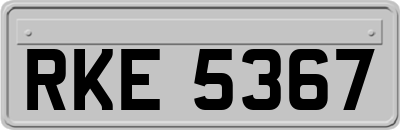 RKE 5367